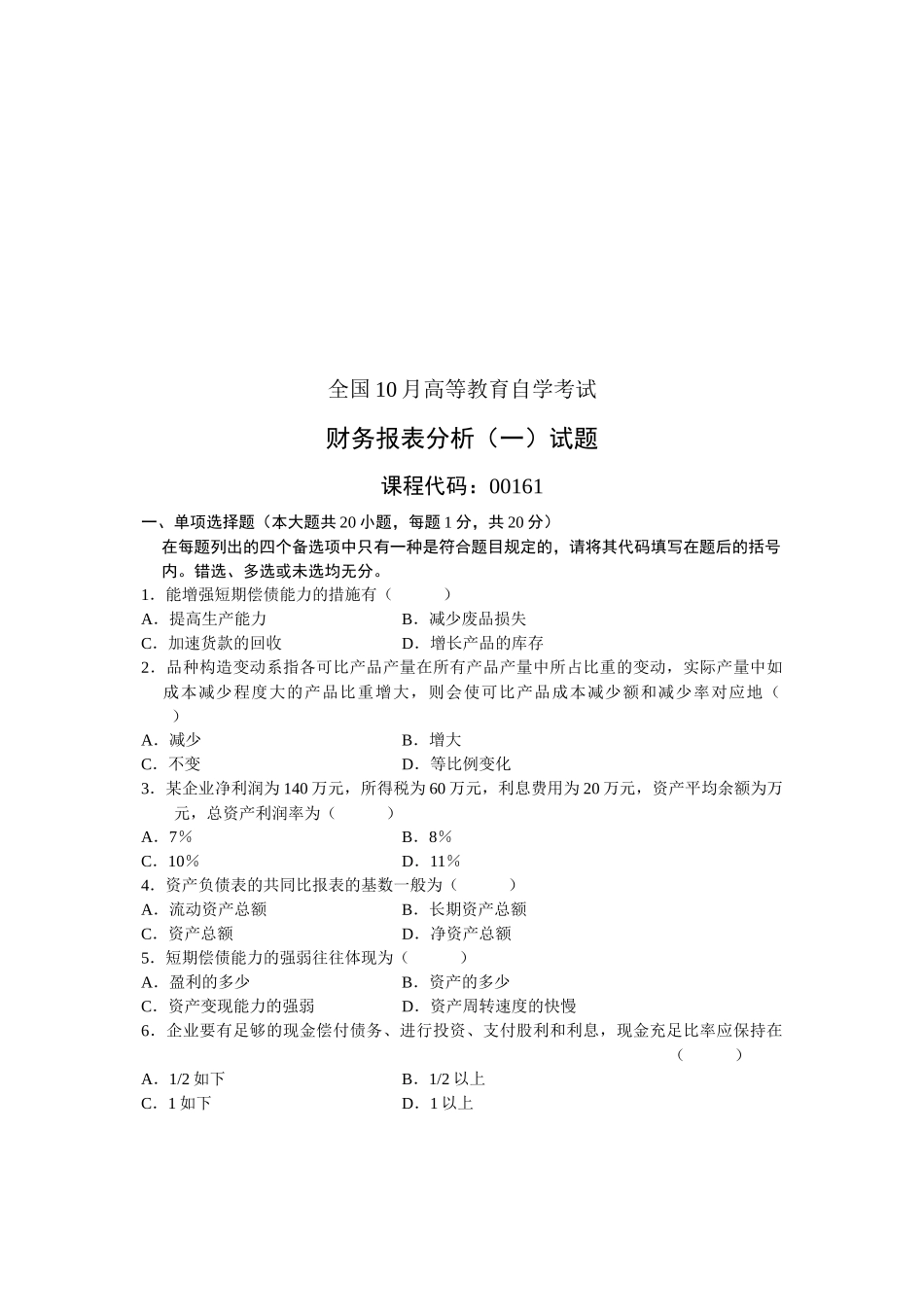 全国10月高等教育自学考试

财务报表分析（一）试题

课程代码：00161

一、单项选择题（本大题共20小题，每题1分，共20分）

在每题列出的四个备选项中只有一种是符合题目规定的，请将其代码填写在题后的括号内。错选、多选或未选均无分。

1．能增强短期偿债能力的措施有（　　）

A．提高生产能力　　B．减少废品损失

C．加速货款的回收　　D．增长产品的库存

2．品种构造变动系指各可比产品产量在所有产品产量中所占比重的变动，实际产量中如成本减少程度大的产品比重增大，则会使可比产品成本减少额和减少率对应地（　　）

A．减少　　B．增大

C．不变　　D．等比例变化

3．某企业净利润为140万元，所得税为60万元，利息费用为20万元，资产平均余额为万元，总资产利润率为（　　）

A．7%　　B．8%

C．10%　　D．11%

4．资产负债表的共同比报表的基数一般为（　　）

A．流动资产总额　　B．长期资产总额

C．资产总额　　D．净资产总额

5．短期偿债能力的强弱往往体现为（　　）

A．盈利的多少　　B．资产的多少

C．资产变现能力的强弱　　D．资产周转速度的快慢

6．企业要有足够的现金偿付债务、进行投资、支付股利和利息，现金充足比率应保持在（　　）

A．1/2如下　　B．1/2以上

C．1如下　　D．1以上